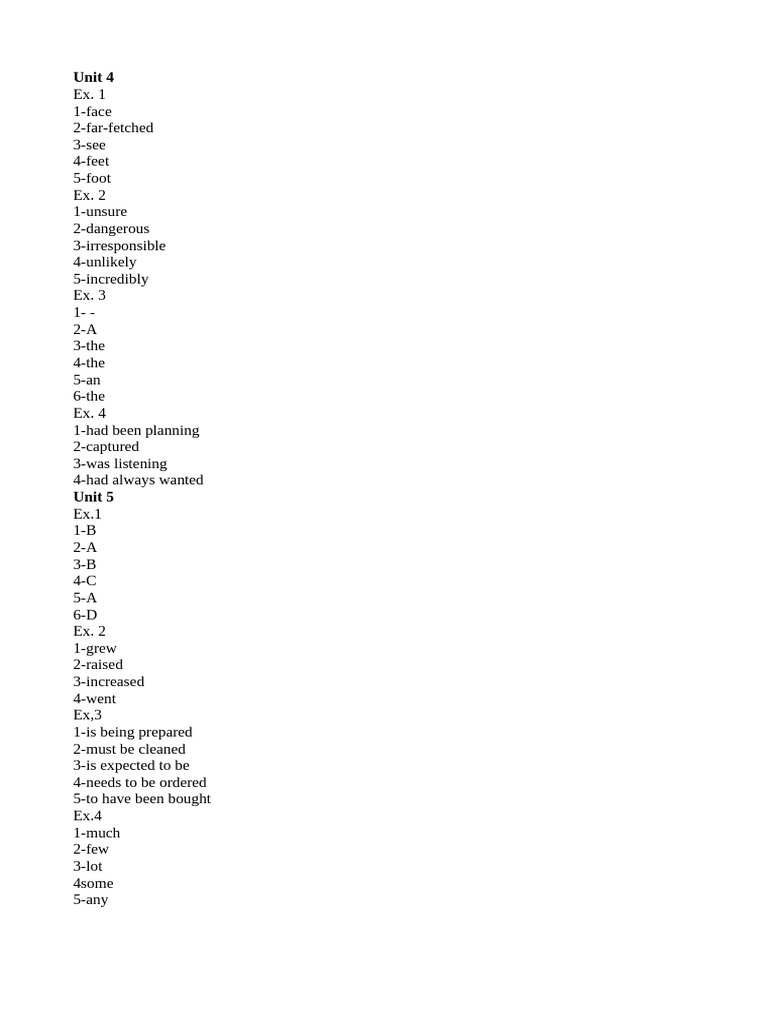 Unit 4
Ex. 1
1-face
2-far-fetched
3-see
4-feet
5-foot
Ex. 2
1-unsure
2-dangerous
3-irresponsible
4-unlikely
5-incredibly
Ex. 3
1- -
2-A
3-the
4-the
5-an
6-the
Ex. 4
1-had been planning
2-captured
3-was listening
4-had always wanted
Unit 5
Ex.1
1-B
2-A
3-B
4-C
5-A
6-D
Ex. 2
1-grew
2-raised
3-increased
4-went
Ex,3
1-is being prepared
2-must be cleaned
3-is expected to be
4-needs to be ordered
5-to have been bought
Ex.4
1-much
2-few
3-lot
4some
5-any